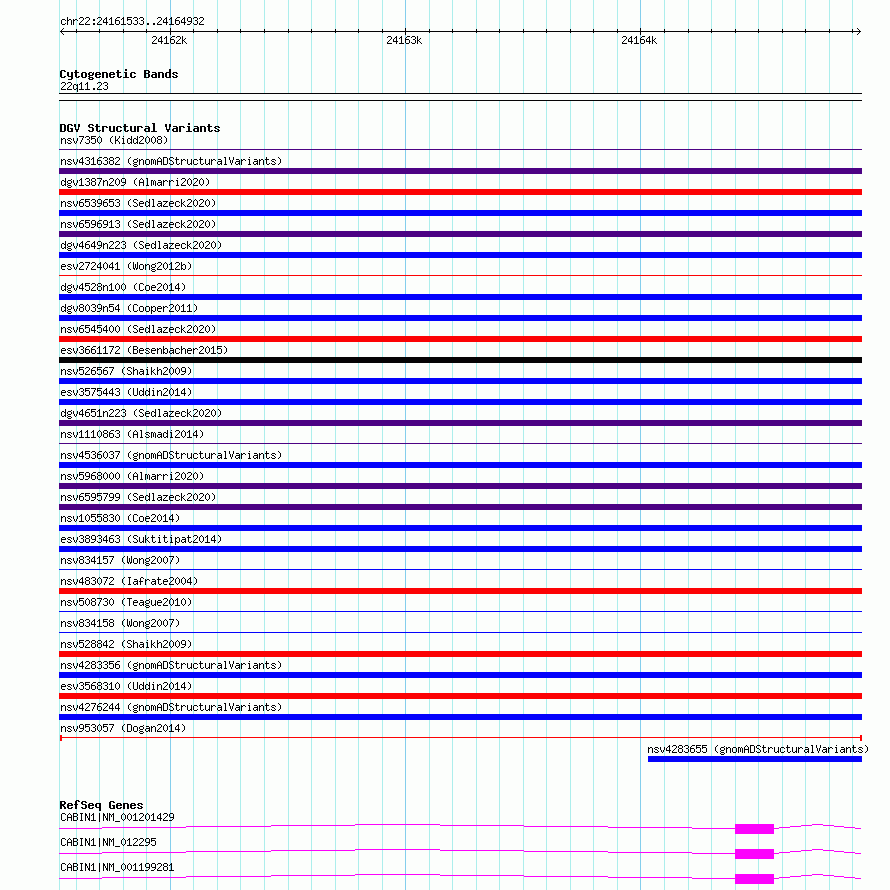 chr22:24161533..24164932

24162k

24163k

24164k

Cytogenetic Bands
22q11.23

DGV Structural Variants
nsv7350 (Kidd2008)
nsv4316382 (gnomADStructuralVariants)
dgv1387n209 (Almarri2020)
nsv6539653 (Sedlazeck2020)
nsv6596913 (Sedlazeck2020)
dgv4649n223 (Sedlazeck2020)
esv2724041 (Wong2012b)
dgv4528n100 (Coe2014)
dgv8039n54 (Cooper2011)
nsv6545400 (Sedlazeck2020)
esv3661172 (Besenbacher2015)
nsv526567 (Shaikh2009)
esv3575443 (Uddin2014)
dgv4651n223 (Sedlazeck2020)
nsv1110863 (Alsmadi2014)
nsv4536037 (gnomADStructuralVariants)
nsv5968000 (Almarri2020)
nsv6595799 (Sedlazeck2020)
nsv1055830 (Coe2014)
esv3893463 (Suktitipat2014)
nsv834157 (Wong2007)
nsv483072 (Iafrate2004)
nsv508730 (Teague2010)
nsv834158 (Wong2007)
nsv528842 (Shaikh2009)
nsv4283356 (gnomADStructuralVariants)
esv3568310 (Uddin2014)
nsv4276244 (gnomADStructuralVariants)
nsv953057 (Dogan2014)
nsv4283655 (gnomADStructuralVariants)

RefSeq Genes
CABIN1|NM_001201429
CABIN1|NM_012295
CABIN1|NM_001199281